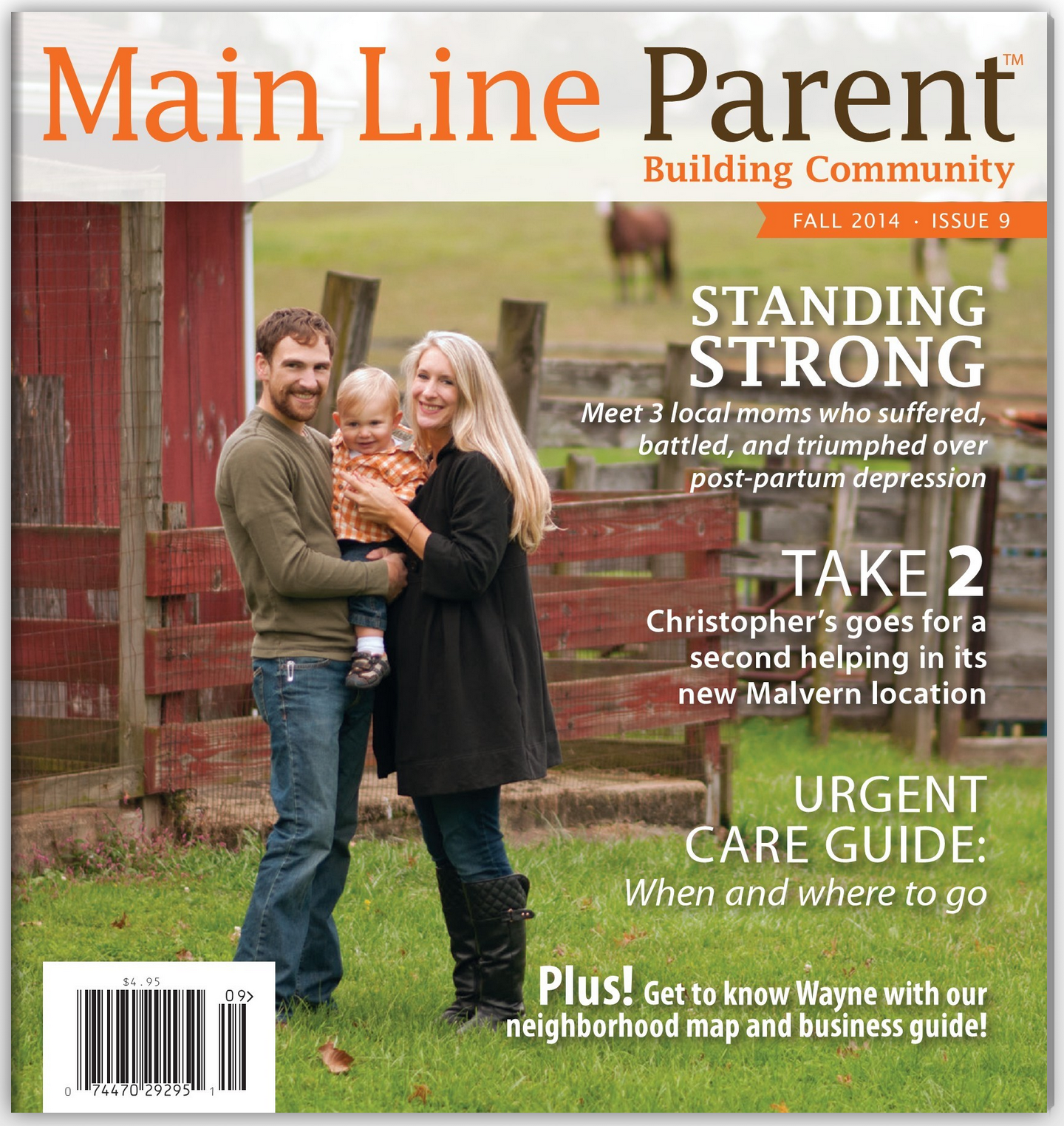 Main Line Parent™

Building Community

FALL 2014 · ISSUE 9

STANDING STRONG

Meet 3 local moms who suffered, battled, and triumphed over post-partum depression

TAKE 2

Christopher's goes for a second helping in its new Malvern location

URGENT CARE GUIDE:

When and where to go

Plus! Get to know Wayne with our neighborhood map and business guide!

$4.95

09>

0 74470 29295 1